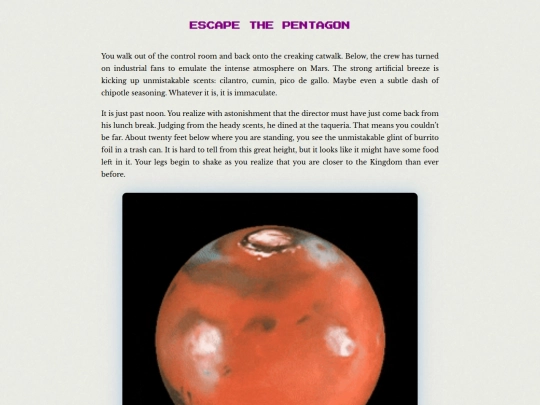 ESCAPE THE PENTAGON

You walk out of the control room and back onto the creaking catwalk. Below, the crew has turned on industrial fans to emulate the intense atmosphere on Mars. The strong artificial breeze is kicking up unmistakable scents: cilantro, cumin, pico de gallo. Maybe even a subtle dash of chipotle seasoning. Whatever it is, it is immaculate.

It is just past noon. You realize with astonishment that the director must have just come back from his lunch break. Judging from the heady scents, he dined at the taqueria. That means you couldn't be far. About twenty feet below where you are standing, you see the unmistakable glint of burrito foil in a trash can. It is hard to tell from this great height, but it looks like it might have some food left in it. Your legs begin to shake as you realize that you are closer to the Kingdom than ever before.